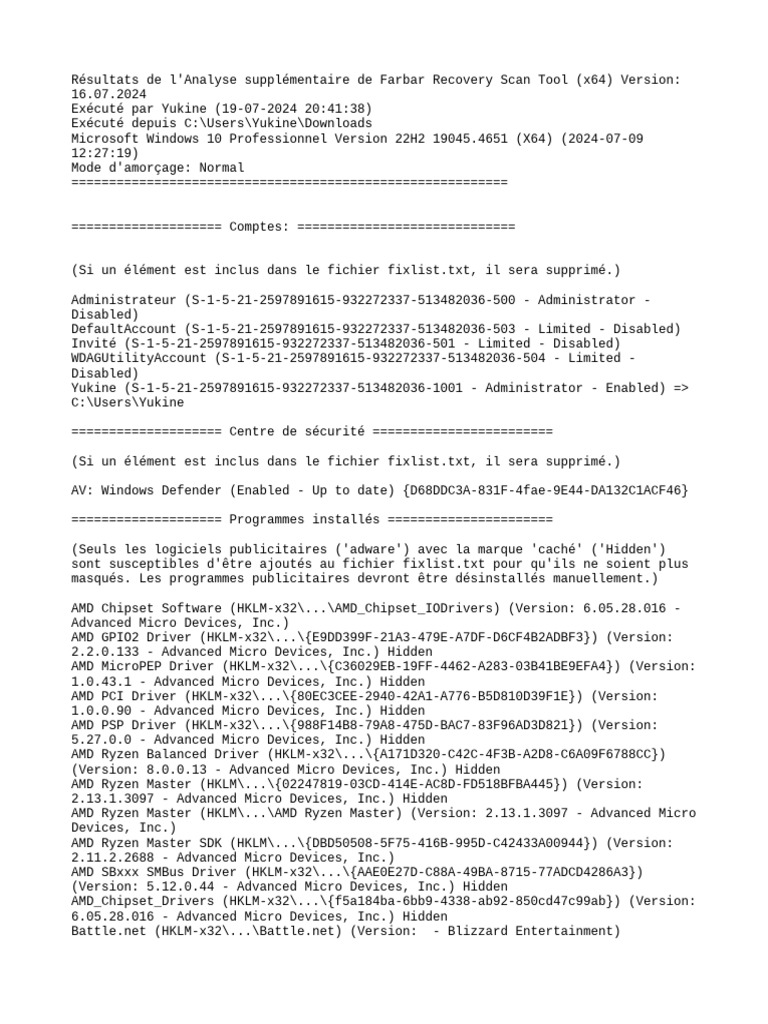 Résultats de l'Analyse supplémentaire de Farbar Recovery Scan Tool (x64) Version: 16.07.2024
Exécuté par Yukine (19-07-2024 20:41:38)
Exécuté depuis C:\Users\Yukine\Downloads
Microsoft Windows 10 Professionnel Version 22H2 19045.4651 (X64) (2024-07-09 12:27:19)
Mode d'amorçage: Normal
==========================================================

==================== Comptes: =============================

(Si un élément est inclus dans le fichier fixlist.txt, il sera supprimé.)

Administrateur (S-1-5-21-2597891615-932272337-513482036-500 - Administrator - Disabled)
DefaultAccount (S-1-5-21-2597891615-932272337-513482036-503 - Limited - Disabled)
Invité (S-1-5-21-2597891615-932272337-513482036-501 - Limited - Disabled)
WDAGUtilityAccount (S-1-5-21-2597891615-932272337-513482036-504 - Limited - Disabled)
Yukine (S-1-5-21-2597891615-932272337-513482036-1001 - Administrator - Enabled) => C:\Users\Yukine

==================== Centre de sécurité ========================

(Si un élément est inclus dans le fichier fixlist.txt, il sera supprimé.)

AV: Windows Defender (Enabled - Up to date) {D68DDC3A-831F-4fae-9E44-DA132C1ACF46}

==================== Programmes installés ======================

(Seuls les logiciels publicitaires ('adware') avec la marque 'caché' ('Hidden') sont susceptibles d'être ajoutés au fichier fixlist.txt pour qu'ils ne soient plus masqués. Les programmes publicitaires devront être désinstallés manuellement.)

AMD Chipset Software (HKLM-x32\...\AMD_Chipset_IODrivers) (Version: 6.05.28.016 - Advanced Micro Devices, Inc.)
AMD GPIO2 Driver (HKLM-x32\...\{E9DD399F-21A3-479E-A7DF-D6CF4B2ADBF3}) (Version: 2.2.0.133 - Advanced Micro Devices, Inc.) Hidden
AMD MicroPEP Driver (HKLM-x32\...\{C36029EB-19FF-4462-A283-03B41BE9EFA4}) (Version: 1.0.43.1 - Advanced Micro Devices, Inc.) Hidden
AMD PCI Driver (HKLM-x32\...\{80EC3CEE-2940-42A1-A776-B5D810D39F1E}) (Version: 1.0.0.90 - Advanced Micro Devices, Inc.) Hidden
AMD PSP Driver (HKLM-x32\...\{988F14B8-79A8-475D-BAC7-83F96AD3D821}) (Version: 5.27.0.0 - Advanced Micro Devices, Inc.) Hidden
AMD Ryzen Balanced Driver (HKLM-x32\...\{A171D320-C42C-4F3B-A2D8-C6A09F6788CC}) (Version: 8.0.0.13 - Advanced Micro Devices, Inc.) Hidden
AMD Ryzen Master (HKLM\...\{02247819-03CD-414E-AC8D-FD518BFBA445}) (Version: 2.13.1.3097 - Advanced Micro Devices, Inc.) Hidden
AMD Ryzen Master (HKLM\...\AMD Ryzen Master) (Version: 2.13.1.3097 - Advanced Micro Devices, Inc.)
AMD Ryzen Master SDK (HKLM\...\{DBD50508-5F75-416B-995D-C42433A00944}) (Version: 2.11.2.2688 - Advanced Micro Devices, Inc.)
AMD SBxxx SMBus Driver (HKLM-x32\...\{AAE0E27D-C88A-49BA-8715-77ADCD4286A3}) (Version: 5.12.0.44 - Advanced Micro Devices, Inc.) Hidden
AMD_Chipset_Drivers (HKLM-x32\...\{f5a184ba-6bb9-4338-ab92-850cd47c99ab}) (Version: 6.05.28.016 - Advanced Micro Devices, Inc.) Hidden
Battle.net (HKLM-x32\...\Battle.net) (Version:  - Blizzard Entertainment)